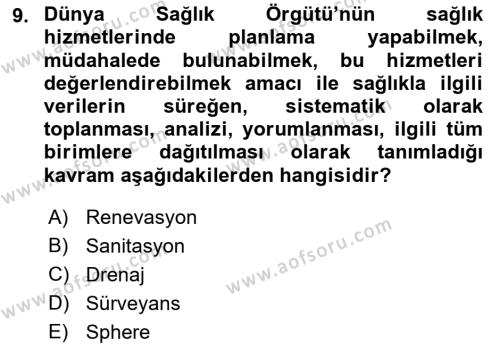 9. Dünya Sağlık Örgütü'nün sağlık hizmetlerinde planlama yapabilmek, müdahalede bulunabilmek, bu hizmetleri değerlendirebilmek amacı ile sağlıkla ilgili verilerin süreğen, sistematik olarak toplanması, analizi, yorumlanması, ilgili tüm birimlere dağıtılması olarak tanımladığı kavram aşağıdakilerden hangisidir?

A) Renevasyon
B) Sanitasyon
C) Drenaj
D) Sürveyans
E) Sphere

www.aofsoru.com